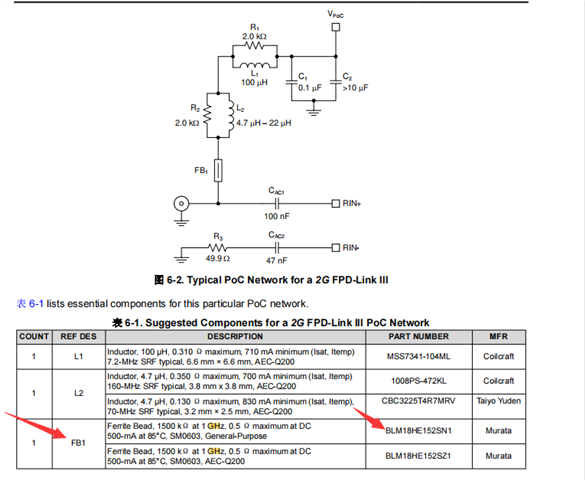 $V_{PoC}$

$R_1$
2.0 kΩ

$L_1$
100 µH

$C_1$
0.1 µF

$C_2$
>10 µF

$R_2$
2.0 kΩ

$L_2$
4.7 µH – 22 µH

$FB_1$

$C_{AC1}$
100 nF
RIN+

$R_3$
49.9 Ω

$C_{AC2}$
47 nF
RIN-

图 6-2. Typical PoC Network for a 2G FPD-Link III

表 6-1 lists essential components for this particular PoC network.

表 6-1. Suggested Components for a 2G FPD-Link III PoC Network

| COUNT | REF DES | DESCRIPTION | PART NUMBER | MFR |
|---|---|---|---|---|
| 1 | L1 | Inductor, 100 µH, 0.310 Ω maximum, 710 mA minimum (Isat, Itemp) 7.2-MHz SRF typical, 6.6 mm × 6.6 mm, AEC-Q200 | MSS7341-104ML | Coilcraft |
| 1 | L2 | Inductor, 4.7 µH, 0.350 Ω maximum, 700 mA minimum (Isat, Itemp) 160-MHz SRF typical, 3.8 mm x 3.8 mm, AEC-Q200 | 1008PS-472KL | Coilcraft |
| | | Inductor, 4.7 µH, 0.130 Ω maximum, 830 mA minimum (Isat, Itemp), 70-MHz SRF typical, 3.2 mm × 2.5 mm, AEC-Q200 | CBC3225T4R7MRV | Taiyo Yuden |
| 1 | FB1 | Ferrite Bead, 1500 kΩ at 1 GHz, 0.5 Ω maximum at DC 500-mA at 85°C, SM0603, General-Purpose | BLM18HE152SN1 | Murata |
| | | Ferrite Bead, 1500 kΩ at 1 GHz, 0.5 Ω maximum at DC 500-mA at 85°C, SM0603, AEC-Q200 | BLM18HE152SZ1 | Murata |